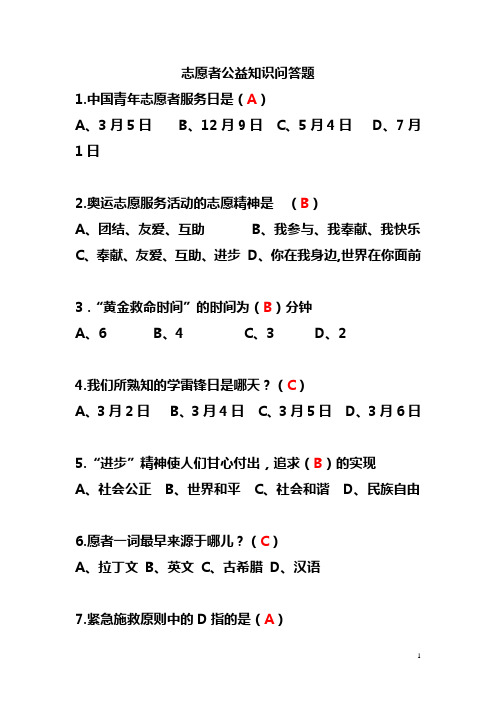 志愿者公益知识问答题

1.中国青年志愿者服务日是（A）

A、3月5日　B、12月9日　C、5月4日　D、7月1日

2.奥运志愿服务活动的志愿精神是　（B）

A、团结、友爱、互助　　B、我参与、我奉献、我快乐

C、奉献、友爱、互助、进步　D、你在我身边,世界在你面前

3．“黄金救命时间”的时间为（B）分钟

A、6　　B、4　　C、3　　D、2

4.我们所熟知的学雷锋日是哪天？（C）

A、3月2日　B、3月4日　C、3月5日　D、3月6日

5.“进步”精神使人们甘心付出，追求（B）的实现

A、社会公正　B、世界和平　C、社会和谐　D、民族自由

6.愿者一词最早来源于哪儿？（C）

A、拉丁文　B、英文　C、古希腊　D、汉语

7.紧急施救原则中的D指的是（A）

1